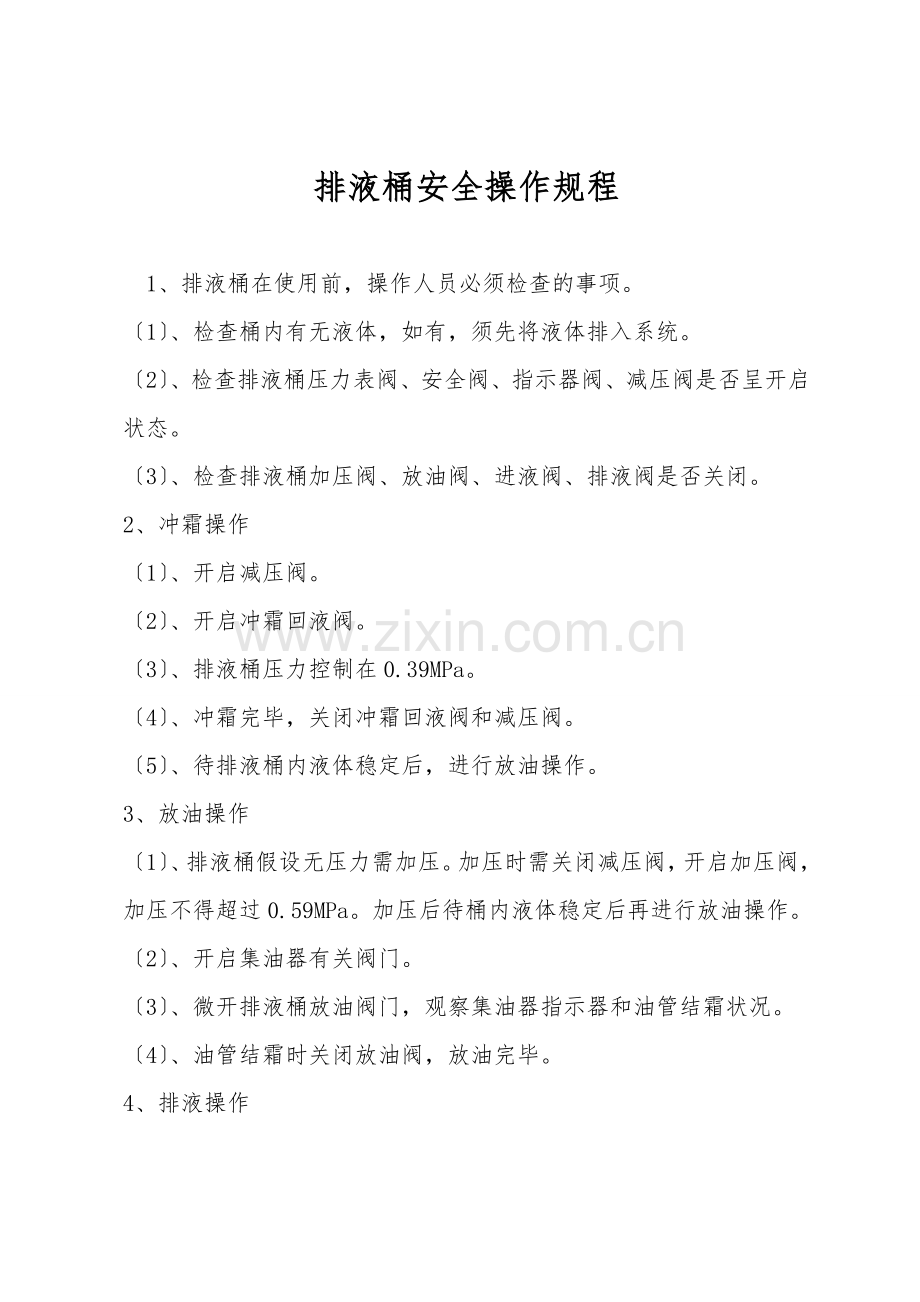 排液桶安全操作规程

1、排液桶在使用前，操作人员必须检查的事项。

〔1〕、检查桶内有无液体，如有，须先将液体排入系统。

〔2〕、检查排液桶压力表阀、安全阀、指示器阀、减压阀是否呈开启状态。

〔3〕、检查排液桶加压阀、放油阀、进液阀、排液阀是否关闭。

2、冲霜操作

〔1〕、开启减压阀。

〔2〕、开启冲霜回液阀。

〔3〕、排液桶压力控制在0.39MPa。

〔4〕、冲霜完毕，关闭冲霜回液阀和减压阀。

〔5〕、待排液桶内液体稳定后，进行放油操作。

3、放油操作

〔1〕、排液桶假设无压力需加压。加压时需关闭减压阀，开启加压阀，加压不得超过0.59MPa。加压后待桶内液体稳定后再进行放油操作。

〔2〕、开启集油器有关阀门。

〔3〕、微开排液桶放油阀门，观察集油器指示器和油管结霜状况。

〔4〕、油管结霜时关闭放油阀，放油完毕。

4、排液操作

www.zixin.com.cn